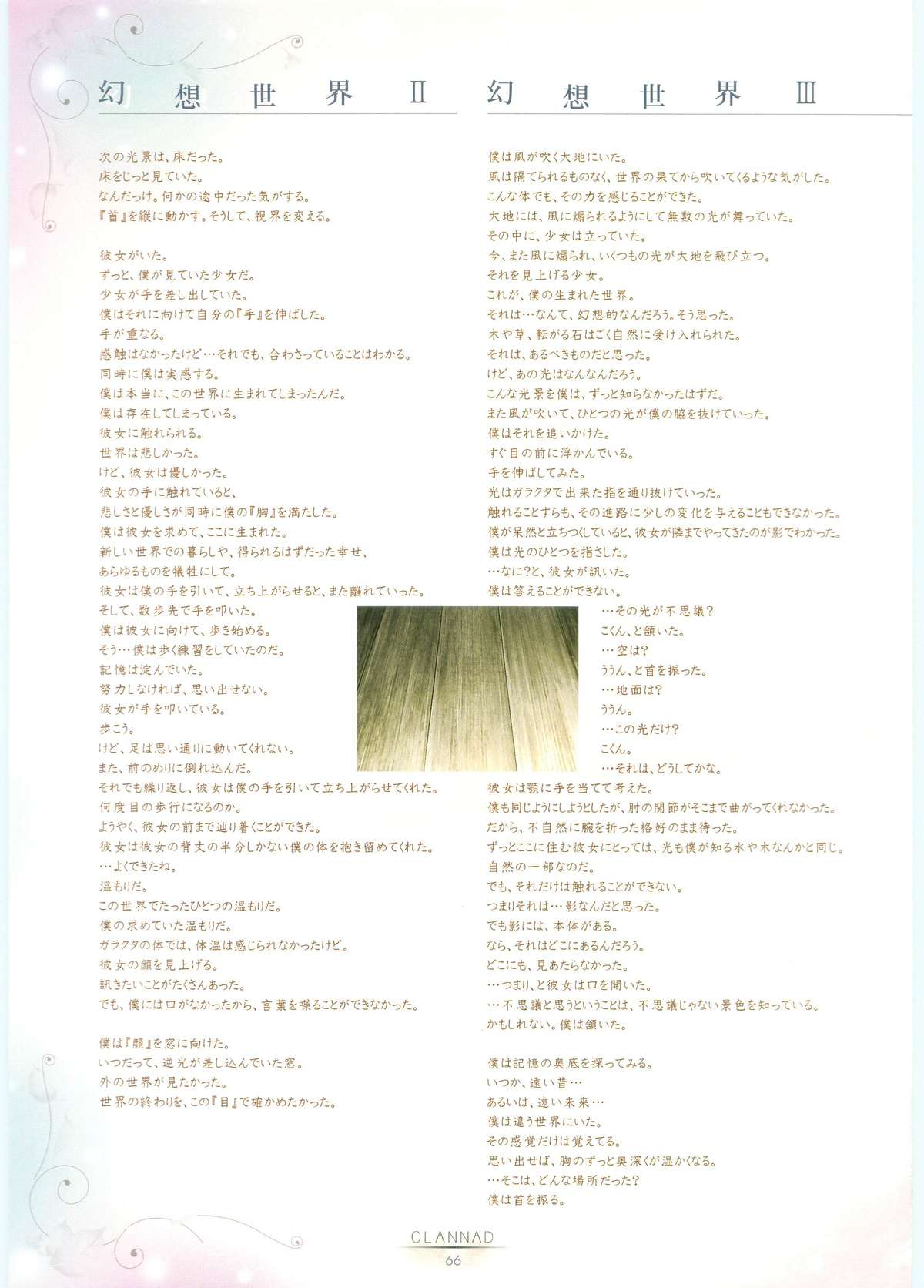 幻想世界Ⅱ

次の光景は、床だった。
床をじっと見ていた。
なんだっけ。何かの途中だった気がする。
『首』を縦に動かす。そうして、視界を変える。

彼女がいた。
ずっと、僕が見ていた少女だ。
少女が手を差し出していた。
僕はそれに向けて自分の『手』を伸ばした。
手が重なる。
感触はなかったけど…それでも、合わさっていることはわかる。
同時に僕は実感する。
僕は本当に、この世界に生まれてしまったんだ。
僕は存在してしまっている。
彼女に触れられる。
世界は悲しかった。
けど、彼女は優しかった。
彼女の手に触れていると、
悲しさと優しさが同時に僕の『胸』を満たした。
僕は彼女を求めて、ここに生まれた。
新しい世界での暮らしや、得られるはずだった幸せ、
あらゆるものを犠牲にして。
彼女は僕の手を引いて、立ち上がらせると、また離れていった。
そして、数歩先で手を叩いた。
僕は彼女に向けて、歩き始める。
そう…僕は歩く練習をしていたのだ。
記憶は淀んでいた。
努力しなければ、思い出せない。
彼女が手を叩いている。
歩こう。
けど、足は思い通りに動いてくれない。
また、前のめりに倒れ込んだ。
それでも繰り返し、彼女は僕の手を引いて立ち上がらせてくれた。
何度目の歩行になるのか。
ようやく、彼女の前まで辿り着くことができた。
彼女は彼女の背丈の半分しかない僕の体を抱き留めてくれた。
…よくできたね。
温もりだ。
この世界でたったひとつの温もりだ。
僕の求めていた温もりだ。
ガラクタの体では、体温は感じられなかったけど。
彼女の顔を見上げる。
訊きたいことがたくさんあった。
でも、僕には口がなかったから、言葉を喋ることができなかった。

僕は『顔』を窓に向けた。
いつだって、逆光が差し込んでいた窓。
外の世界が見たかった。
世界の終わりを、この『目』で確かめたかった。

幻想世界Ⅲ

僕は風が吹く大地にいた。
風は隔てられるものなく、世界の果てから吹いてくるような気がした。
こんな体でも、その力を感じることができた。
大地には、風に煽られるようにして無数の光が舞っていた。
その中に、少女は立っていた。
今、また風に煽られ、いくつもの光が大地を飛び立つ。
それを見上げる少女。
これが、僕の生まれた世界。
それは…なんて、幻想的なんだろう。そう思った。
木や草、転がる石はごく自然に受け入れられた。
それは、あるべきものだと思った。
けど、あの光はなんなんだろう。
こんな光景を僕は、ずっと知らなかったはずだ。
また風が吹いて、ひとつの光が僕の脇を抜けていった。
僕はそれを追いかけた。
すぐ目の前に浮かんでいる。
手を伸ばしてみた。
光はガラクタで出来た指を通り抜けていった。
触れることすらも、その進路に少しの変化を与えることもできなかった。
僕が呆然と立ちつくしていると、彼女が隣までやってきたのが影でわかった。
僕は光のひとつを指さした。
…なに?と、彼女が訊いた。
僕は答えることができない。
…その光が不思議？
こくん、と頷いた。
…空は？
ううん、と首を振った。
…地面は？
ううん。
…この光だけ？
こくん。
…それは、どうしてかな。
彼女は顎に手を当てて考えた。
僕も同じようにしようとしたが、肘の関節がそこまで曲がってくれなかった。
だから、不自然に腕を折った格好のまま待った。
ずっとここに住む彼女にとっては、光も僕が知る水や木なんかと同じ。
自然の一部なのだ。
でも、それだけは触れることができない。
つまりそれは…影なんだと思った。
でも影には、本体がある。
なら、それはどこにあるんだろう。
どこにも、見あたらなかった。
…つまり、と彼女は口を開いた。
…不思議と思うということは、不思議じゃない景色を知っている。
かもしれない。僕は頷いた。

僕は記憶の奥底を探ってみる。
いつか、遠い昔…
あるいは、遠い未来…
僕は違う世界にいた。
その感覚だけは覚えてる。
思い出せば、胸のずっと奥深くが温かくなる。
…そこは、どんな場所だった？
僕は首を振る。

CLANNAD
66